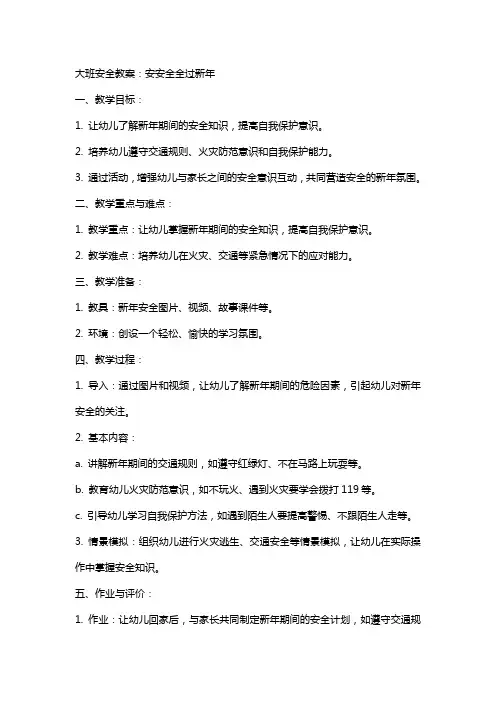 大班安全教案：安安全全过新年

一、教学目标：

1. 让幼儿了解新年期间的安全知识，提高自我保护意识。

2. 培养幼儿遵守交通规则、火灾防范意识和自我保护能力。

3. 通过活动，增强幼儿与家长之间的安全意识互动，共同营造安全的新年氛围。

二、教学重点与难点：

1. 教学重点：让幼儿掌握新年期间的安全知识，提高自我保护意识。

2. 教学难点：培养幼儿在火灾、交通等紧急情况下的应对能力。

三、教学准备：

1. 教具：新年安全图片、视频、故事课件等。

2. 环境：创设一个轻松、愉快的学习氛围。

四、教学过程：

1. 导入：通过图片和视频，让幼儿了解新年期间的危险因素，引起幼儿对新年安全的关注。

2. 基本内容：

a. 讲解新年期间的交通规则，如遵守红绿灯、不在马路上玩耍等。

b. 教育幼儿火灾防范意识，如不玩火、遇到火灾要学会拨打 119 等。

c. 引导幼儿学习自我保护方法，如遇到陌生人要提高警惕、不跟陌生人走等。

3. 情景模拟：组织幼儿进行火灾逃生、交通安全等情景模拟，让幼儿在实际操作中掌握安全知识。

五、作业与评价：

1. 作业：让幼儿回家后，与家长共同制定新年期间的安全计划，如遵守交通规